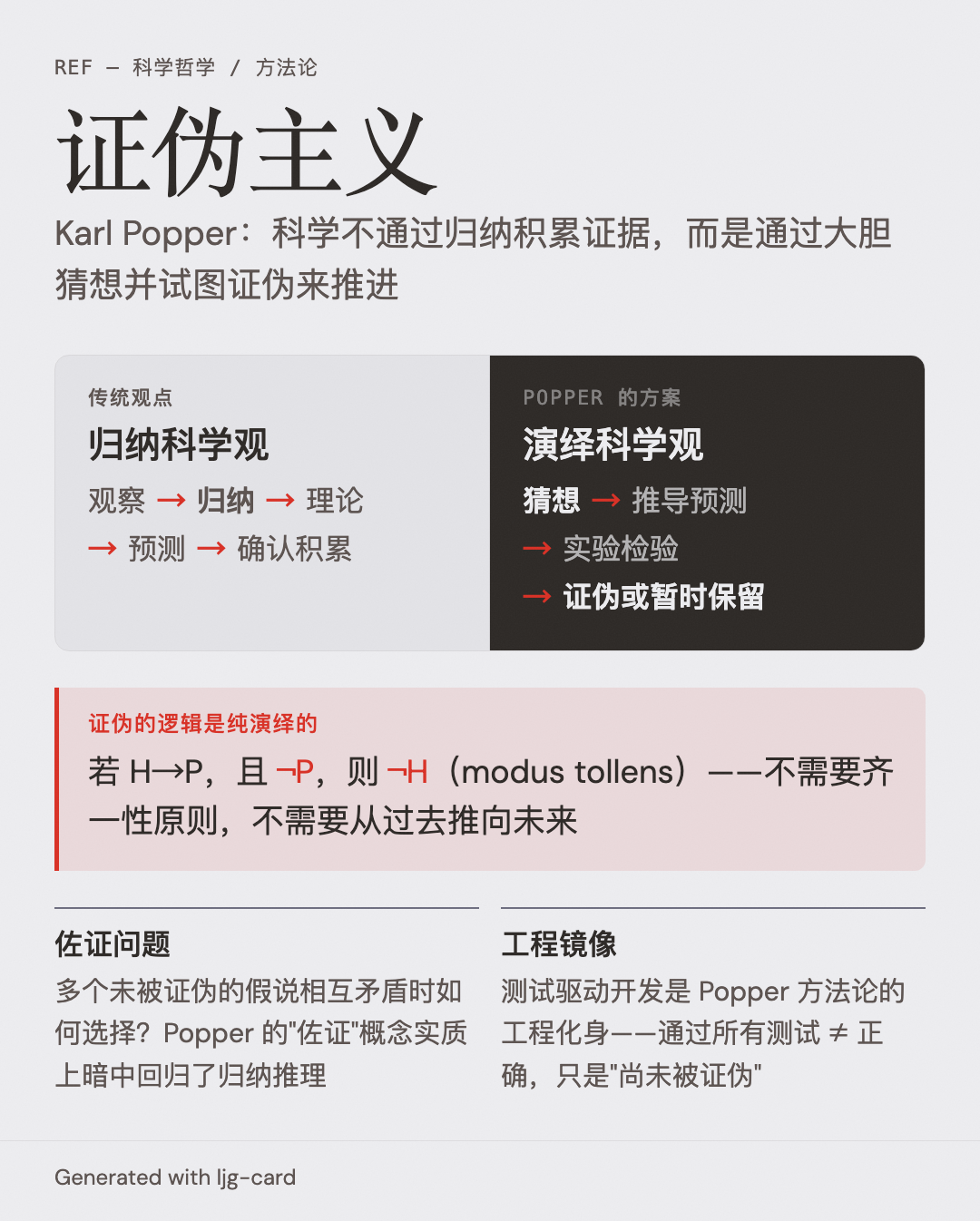 REF — 科学哲学 / 方法论

证伪主义

Karl Popper：科学不通过归纳积累证据，而是通过大胆猜想并试图证伪来推进

传统观点

归纳科学观

观察 → 归纳 → 理论 → 预测 → 确认积累

POPPER 的方案

演绎科学观

猜想 → 推导预测 → 实验检验 → 证伪或暂时保留

证伪的逻辑是纯演绎的

若 H→P，且 ¬P，则 ¬H（modus tollens）——不需要齐一性原则，不需要从过去推向未来

佐证问题

多个未被证伪的假说相互矛盾时如何选择？Popper 的"佐证"概念实质上暗中回归了归纳推理

工程镜像

测试驱动开发是 Popper 方法论的工程化身——通过所有测试 ≠ 正确，只是"尚未被证伪"

Generated with ljg-card